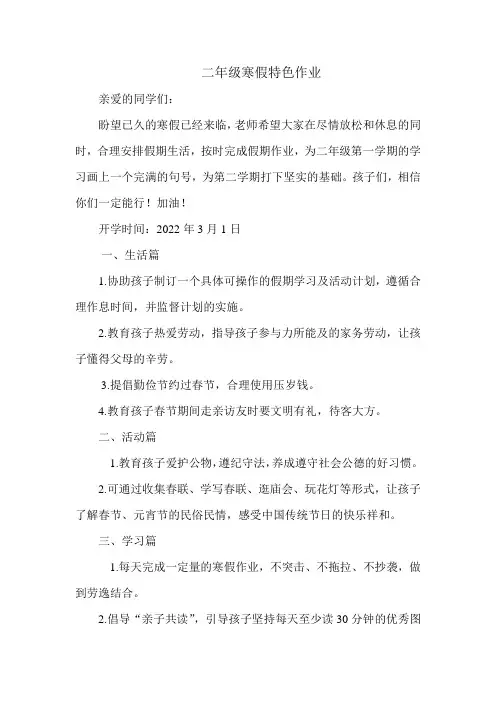 二年级寒假特色作业

亲爱的同学们：

盼望已久的寒假已经来临，老师希望大家在尽情放松和休息的同时，合理安排假期生活，按时完成假期作业，为二年级第一学期的学习画上一个完满的句号，为第二学期打下坚实的基础。孩子们，相信你们一定能行！加油！

开学时间：2022 年 3 月 1 日

一、生活篇

1.协助孩子制订一个具体可操作的假期学习及活动计划，遵循合理作息时间，并监督计划的实施。

2.教育孩子热爱劳动，指导孩子参与力所能及的家务劳动，让孩子懂得父母的辛劳。

3.提倡勤俭节约过春节，合理使用压岁钱。

4.教育孩子春节期间走亲访友时要文明有礼，待客大方。

二、活动篇

1.教育孩子爱护公物，遵纪守法，养成遵守社会公德的好习惯。

2.可通过收集春联、学写春联、逛庙会、玩花灯等形式，让孩子了解春节、元宵节的民俗民情，感受中国传统节日的快乐祥和。

三、学习篇

1.每天完成一定量的寒假作业，不突击、不拖拉、不抄袭，做到劳逸结合。

2.倡导“亲子共读”，引导孩子坚持每天至少读 30 分钟的优秀图